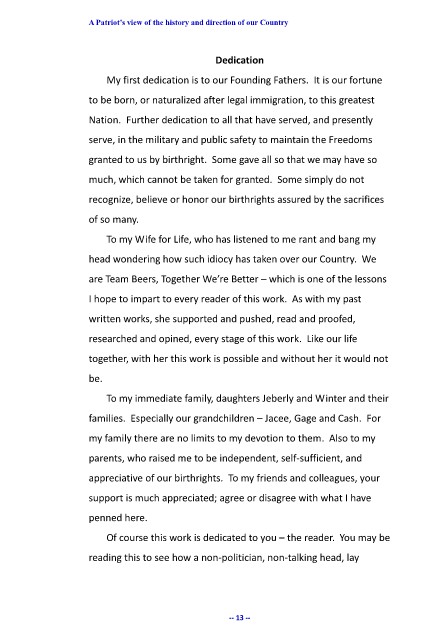 A Patriot's view of the history and direction of our Country

Dedication

My first dedication is to our Founding Fathers. It is our fortune to be born, or naturalized after legal immigration, to this greatest Nation. Further dedication to all that have served, and presently serve, in the military and public safety to maintain the Freedoms granted to us by birthright. Some gave all so that we may have so much, which cannot be taken for granted. Some simply do not recognize, believe or honor our birthrights assured by the sacrifices of so many.

To my Wife for Life, who has listened to me rant and bang my head wondering how such idiocy has taken over our Country. We are Team Beers, Together We're Better – which is one of the lessons I hope to impart to every reader of this work. As with my past written works, she supported and pushed, read and proofed, researched and opined, every stage of this work. Like our life together, with her this work is possible and without her it would not be.

To my immediate family, daughters Jeberly and Winter and their families. Especially our grandchildren – Jacee, Gage and Cash. For my family there are no limits to my devotion to them. Also to my parents, who raised me to be independent, self-sufficient, and appreciative of our birthrights. To my friends and colleagues, your support is much appreciated; agree or disagree with what I have penned here.

Of course this work is dedicated to you – the reader. You may be reading this to see how a non-politician, non-talking head, lay

-- 13 --